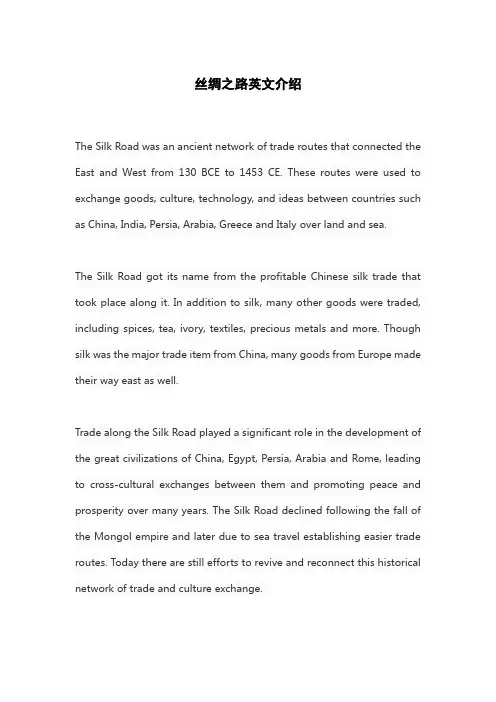 丝绸之路英文介绍

The Silk Road was an ancient network of trade routes that connected the East and West from 130 BCE to 1453 CE. These routes were used to exchange goods, culture, technology, and ideas between countries such as China, India, Persia, Arabia, Greece and Italy over land and sea.

The Silk Road got its name from the profitable Chinese silk trade that took place along it. In addition to silk, many other goods were traded, including spices, tea, ivory, textiles, precious metals and more. Though silk was the major trade item from China, many goods from Europe made their way east as well.

Trade along the Silk Road played a significant role in the development of the great civilizations of China, Egypt, Persia, Arabia and Rome, leading to cross-cultural exchanges between them and promoting peace and prosperity over many years. The Silk Road declined following the fall of the Mongol empire and later due to sea travel establishing easier trade routes. Today there are still efforts to revive and reconnect this historical network of trade and culture exchange.